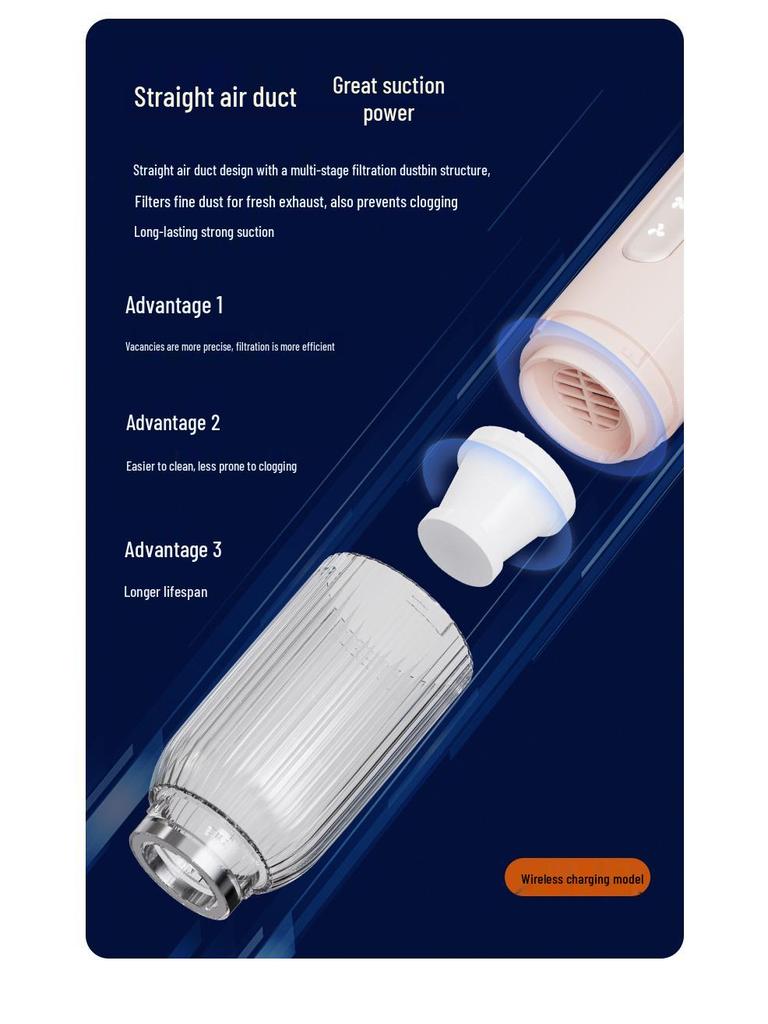 Straight air duct

Great suction power

Straight air duct design with a multi-stage filtration dustbin structure,

Filters fine dust for fresh exhaust, also prevents clogging

Long-lasting strong suction

Advantage 1

Vacancies are more precise, filtration is more efficient

Advantage 2

Easier to clean, less prone to clogging

Advantage 3

Longer lifespan

Wireless charging model